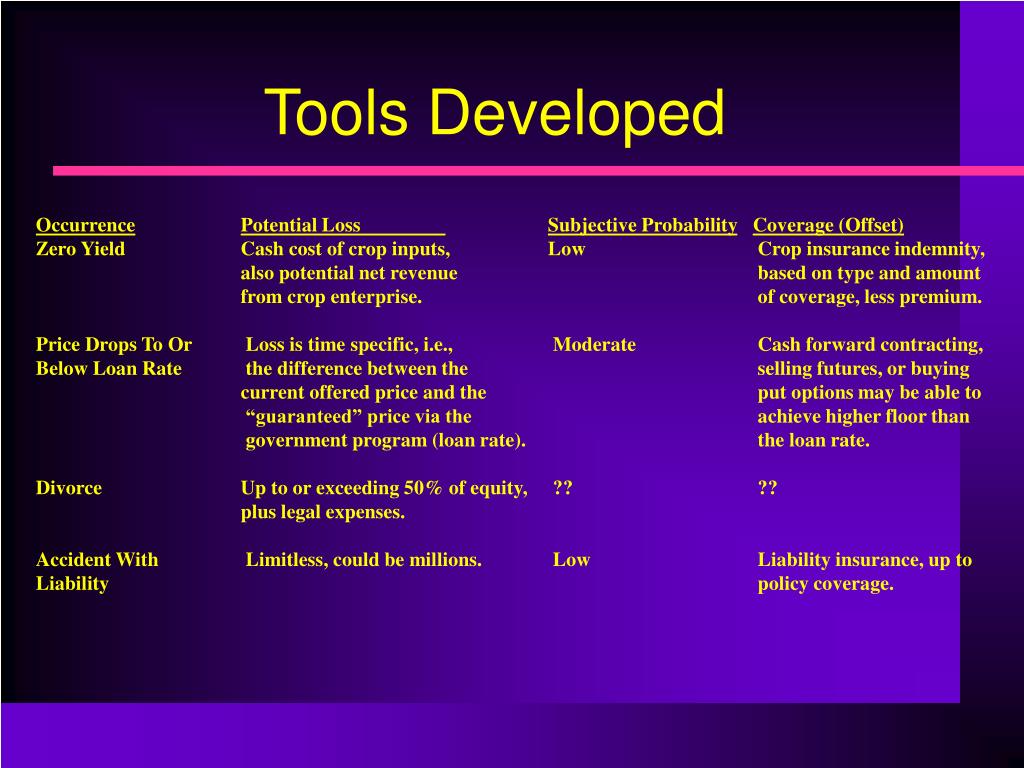 Tools Developed

| Occurrence | Potential Loss | Subjective Probability | Coverage (Offset) |
|---|---|---|---|
| Zero Yield | Cash cost of crop inputs, also potential net revenue from crop enterprise. | Low | Crop insurance indemnity, based on type and amount of coverage, less premium. |
| Price Drops To Or Below Loan Rate | Loss is time specific, i.e., the difference between the current offered price and the "guaranteed" price via the government program (loan rate). | Moderate | Cash forward contracting, selling futures, or buying put options may be able to achieve higher floor than the loan rate. |
| Divorce | Up to or exceeding 50% of equity, plus legal expenses. | ?? | ?? |
| Accident With Liability | Limitless, could be millions. | Low | Liability insurance, up to policy coverage. |